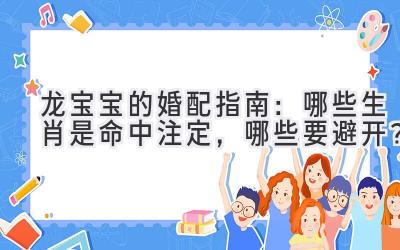 龙宝宝的婚配指南：哪些生肖是命中注定，哪些要避开？